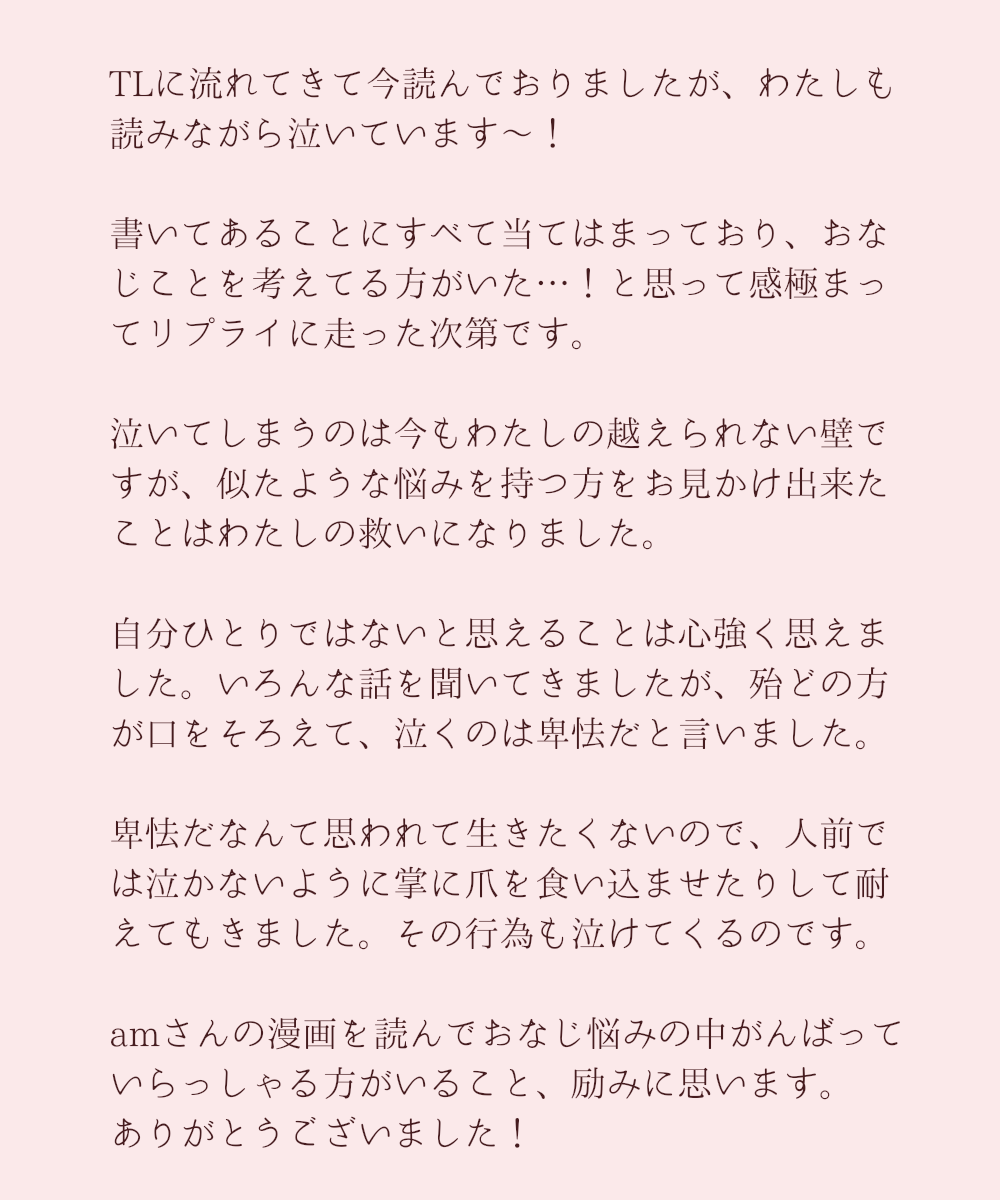 TLに流れてきて今読んでおりましたが、わたしも読みながら泣いています〜！

書いてあることにすべて当てはまっており、おなじことを考えてる方がいた…！と思って感極まってリプライに走った次第です。

泣いてしまうのは今もわたしの越えられない壁ですが、似たような悩みを持つ方をお見かけ出来たことはわたしの救いになりました。

自分ひとりではないと思えることは心強く思えました。いろんな話を聞いてきましたが、殆どの方が口をそろえて、泣くのは卑怯だと言いました。

卑怯だなんて思われて生きたくないので、人前では泣かないように掌に爪を食い込ませたりして耐えてもきました。その行為も泣けてくるのです。

amさんの漫画を読んでおなじ悩みの中がんばっていらっしゃる方がいること、励みに思います。
ありがとうございました！